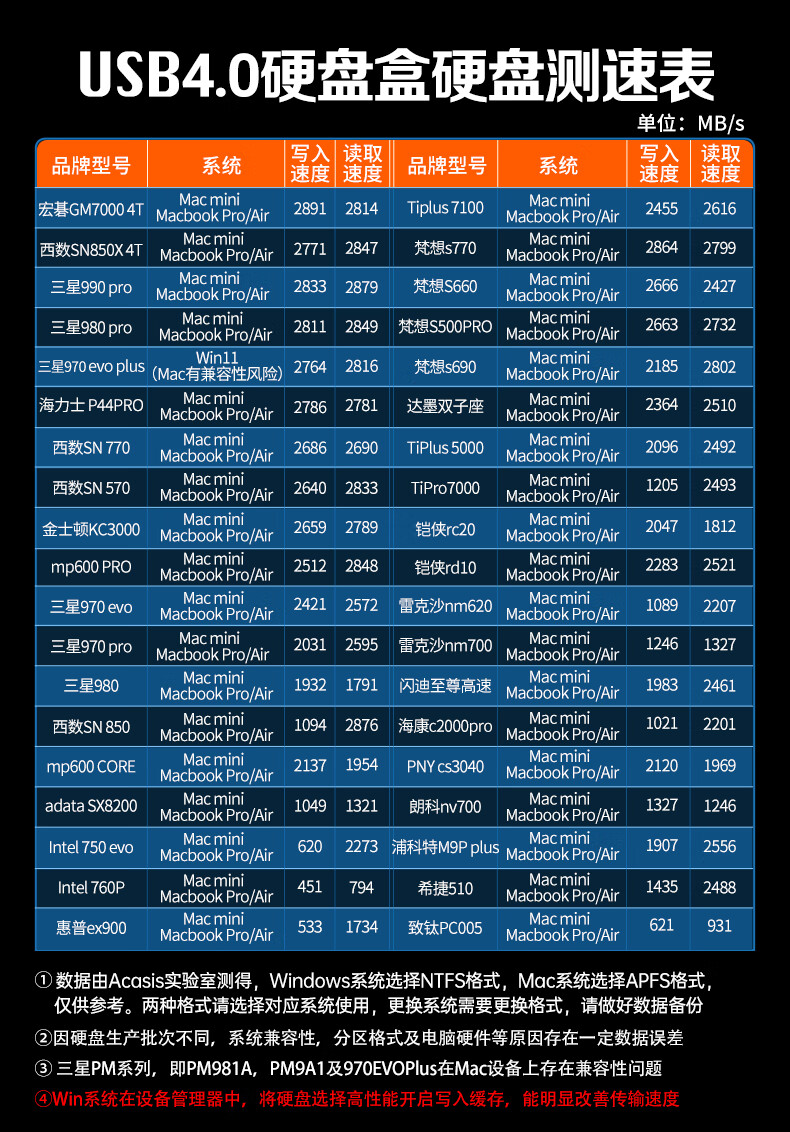 USB4.0硬盘盒硬盘测速表

单位：MB/s

| 品牌型号 | 系统 | 写入速度 | 读取速度 | 品牌型号 | 系统 | 写入速度 | 读取速度 |
|---|---|---|---|---|---|---|---|
| 宏碁GM7000 4T | Mac mini Macbook Pro/Air | 2891 | 2814 | Tiplus 7100 | Mac mini Macbook Pro/Air | 2455 | 2616 |
| 西数SN850X 4T | Mac mini Macbook Pro/Air | 2771 | 2847 | 梵想s770 | Mac mini Macbook Pro/Air | 2864 | 2799 |
| 三星990 pro | Mac mini Macbook Pro/Air | 2833 | 2879 | 梵想S660 | Mac mini Macbook Pro/Air | 2666 | 2427 |
| 三星980 pro | Mac mini Macbook Pro/Air | 2811 | 2849 | 梵想S500PRO | Mac mini Macbook Pro/Air | 2663 | 2732 |
| 三星970 evo plus | Win11 (Mac有兼容性风险) | 2764 | 2816 | 梵想s690 | Mac mini Macbook Pro/Air | 2185 | 2802 |
| 海力士 P44PRO | Mac mini Macbook Pro/Air | 2786 | 2781 | 达墨双子座 | Mac mini Macbook Pro/Air | 2364 | 2510 |
| 西数SN 770 | Mac mini Macbook Pro/Air | 2686 | 2690 | TiPlus 5000 | Mac mini Macbook Pro/Air | 2096 | 2492 |
| 西数SN 570 | Mac mini Macbook Pro/Air | 2640 | 2833 | TiPro7000 | Mac mini Macbook Pro/Air | 1205 | 2493 |
| 金士顿KC3000 | Mac mini Macbook Pro/Air | 2659 | 2789 | 铠侠rc20 | Mac mini Macbook Pro/Air | 2047 | 1812 |
| mp600 PRO | Mac mini Macbook Pro/Air | 2512 | 2848 | 铠侠rd10 | Mac mini Macbook Pro/Air | 2283 | 2521 |
| 三星970 evo | Mac mini Macbook Pro/Air | 2421 | 2572 | 雷克沙nm620 | Mac mini Macbook Pro/Air | 1089 | 2207 |
| 三星970 pro | Mac mini Macbook Pro/Air | 2031 | 2595 | 雷克沙nm700 | Mac mini Macbook Pro/Air | 1246 | 1327 |
| 三星980 | Mac mini Macbook Pro/Air | 1932 | 1791 | 闪迪至尊高速 | Mac mini Macbook Pro/Air | 1983 | 2461 |
| 西数SN 850 | Mac mini Macbook Pro/Air | 1094 | 2876 | 海康c2000pro | Mac mini Macbook Pro/Air | 1021 | 2201 |
| mp600 CORE | Mac mini Macbook Pro/Air | 2137 | 1954 | PNY cs3040 | Mac mini Macbook Pro/Air | 2120 | 1969 |
| adata SX8200 | Mac mini Macbook Pro/Air | 1049 | 1321 | 朗科nv700 | Mac mini Macbook Pro/Air | 1327 | 1246 |
| Intel 750 evo | Mac mini Macbook Pro/Air | 620 | 2273 | 浦科特M9P plus | Mac mini Macbook Pro/Air | 1907 | 2556 |
| Intel 760P | Mac mini Macbook Pro/Air | 451 | 794 | 希捷510 | Mac mini Macbook Pro/Air | 1435 | 2488 |
| 惠普ex900 | Mac mini Macbook Pro/Air | 533 | 1734 | 致钛PC005 | Mac mini Macbook Pro/Air | 621 | 931 |

① 数据由Acasis实验室测得，Windows系统选择NTFS格式，Mac系统选择APFS格式，仅供参考。两种格式请选择对应系统使用，更换系统需要更换格式，请做好数据备份
②因硬盘生产批次不同，系统兼容性，分区格式及电脑硬件等原因存在一定数据误差
③ 三星PM系列，即PM981A，PM9A1及970EVOPlus在Mac设备上存在兼容性问题
④Win系统在设备管理器中，将硬盘选择高性能开启写入缓存，能明显改善传输速度